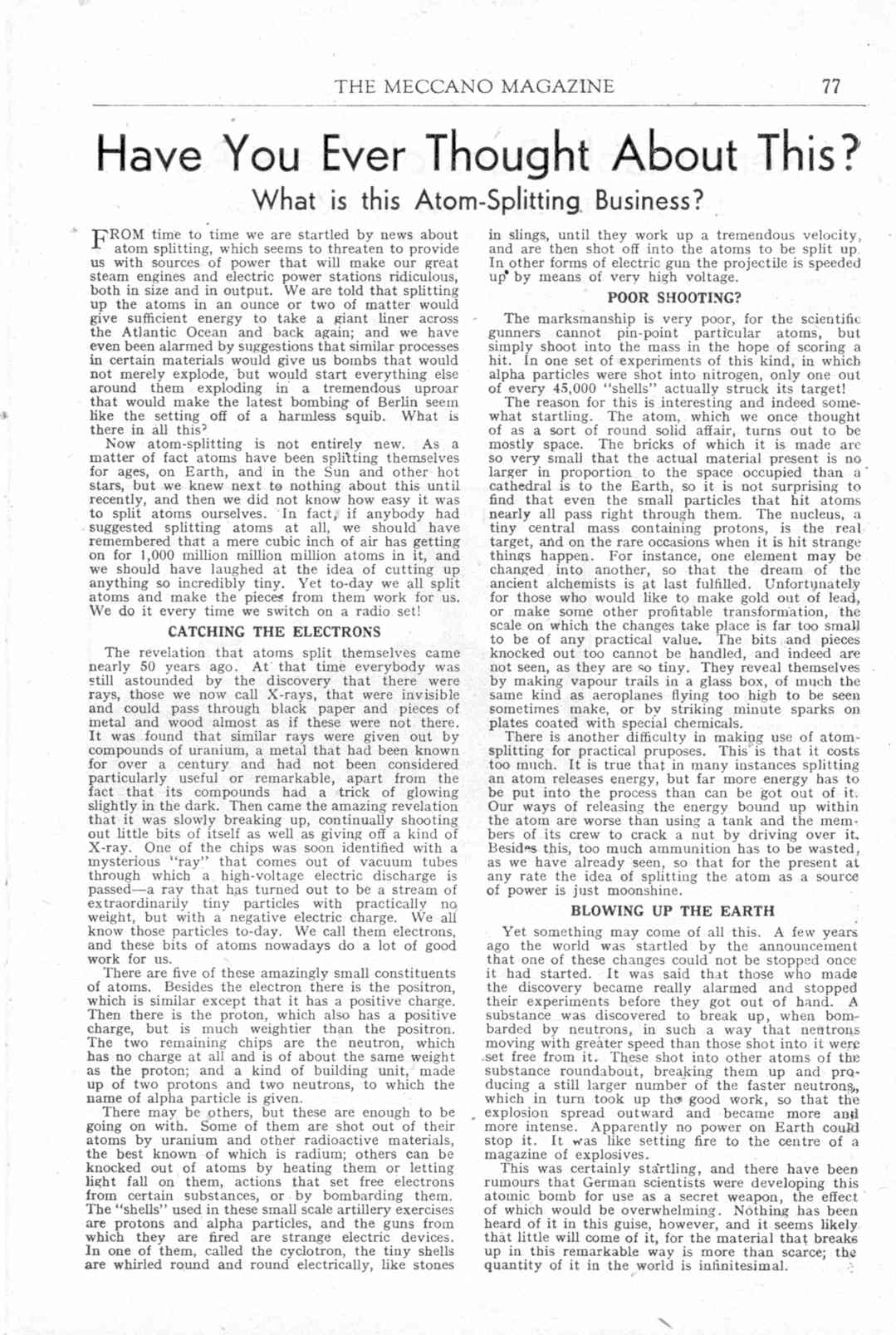 THE MECCANO MAGAZINE 77

Have You Ever Thought About This?

What is this Atom-Splitting Business?

FROM time to time we are startled by news about atom splitting, which seems to threaten to provide us with sources of power that will make our great steam engines and electric power stations ridiculous, both in size and in output. We are told that splitting up the atoms in an ounce or two of matter would give sufficient energy to take a giant liner across the Atlantic Ocean and back again; and we have even been alarmed by suggestions that similar processes in certain materials would give us bombs that would not merely explode, but would start everything else around them exploding in a tremendous uproar that would make the latest bombing of Berlin seem like the setting off of a harmless squib. What is there in all this?

Now atom-splitting is not entirely new. As a matter of fact atoms have been splitting themselves for ages, on Earth, and in the Sun and other hot stars, but we knew next to nothing about this until recently, and then we did not know how easy it was to split atoms ourselves. In fact, if anybody had suggested splitting atoms at all, we should have remembered that a mere cubic inch of air has getting on for 1,000 million million million atoms in it, and we should have laughed at the idea of cutting up anything so incredibly tiny. Yet to-day we all split atoms and make the pieces from them work for us. We do it every time we switch on a radio set!

CATCHING THE ELECTRONS

The revelation that atoms split themselves came nearly 50 years ago. At that time everybody was still astounded by the discovery that there were rays, those we now call X-rays, that were invisible and could pass through black paper and pieces of metal and wood almost as if these were not there. It was found that similar rays were given out by compounds of uranium, a metal that had been known for over a century and had not been considered particularly useful or remarkable, apart from the fact that its compounds had a trick of glowing slightly in the dark. Then came the amazing revelation that it was slowly breaking up, continually shooting out little bits of itself as well as giving off a kind of X-ray. One of the chips was soon identified with a mysterious "ray" that comes out of vacuum tubes through which a high-voltage electric discharge is passed—a ray that has turned out to be a stream of extraordinarily tiny particles with practically no weight, but with a negative electric charge. We all know those particles to-day. We call them electrons, and these bits of atoms nowadays do a lot of good work for us.

There are five of these amazingly small constituents of atoms. Besides the electron there is the positron, which is similar except that it has a positive charge. Then there is the proton, which also has a positive charge, but is much weightier than the positron. The two remaining chips are the neutron, which has no charge at all and is of about the same weight as the proton; and a kind of building unit, made up of two protons and two neutrons, to which the name of alpha particle is given.

There may be others, but these are enough to be going on with. Some of them are shot out of their atoms by uranium and other radioactive materials, the best known of which is radium; others can be knocked out of atoms by heating them or letting light fall on them, actions that set free electrons from certain substances, or by bombarding them. The "shells" used in these small scale artillery exercises are protons and alpha particles, and the guns from which they are fired are strange electric devices. In one of them, called the cyclotron, the tiny shells are whirled round and round electrically, like stones in slings, until they work up a tremendous velocity, and are then shot off into the atoms to be split up. In other forms of electric gun the projectile is speeded up by means of very high voltage.

POOR SHOOTING?

The marksmanship is very poor, for the scientific gunners cannot pin-point particular atoms, but simply shoot into the mass in the hope of scoring a hit. In one set of experiments of this kind, in which alpha particles were shot into nitrogen, only one out of every 45,000 "shells" actually struck its target!

The reason for this is interesting and indeed somewhat startling. The atom, which we once thought of as a sort of round solid affair, turns out to be mostly space. The bricks of which it is made are so very small that the actual material present is no larger in proportion to the space occupied than a cathedral is to the Earth, so it is not surprising to find that even the small particles that hit atoms nearly all pass right through them. The nucleus, a tiny central mass containing protons, is the real target, and on the rare occasions when it is hit strange things happen. For instance, one element may be changed into another, so that the dream of the ancient alchemists is at last fulfilled. Unfortunately for those who would like to make gold out of lead, or make some other profitable transformation, the scale on which the changes take place is far too small to be of any practical value. The bits and pieces knocked out too cannot be handled, and indeed are not seen, as they are so tiny. They reveal themselves by making vapour trails in a glass box, of much the same kind as aeroplanes flying too high to be seen sometimes make, or by striking minute sparks on plates coated with special chemicals.

There is another difficulty in making use of atom-splitting for practical pruposes. This is that it costs too much. It is true that in many instances splitting an atom releases energy, but far more energy has to be put into the process than can be got out of it. Our ways of releasing the energy bound up within the atom are worse than using a tank and the members of its crew to crack a nut by driving over it. Besides this, too much ammunition has to be wasted, as we have already seen, so that for the present at any rate the idea of splitting the atom as a source of power is just moonshine.

BLOWING UP THE EARTH

Yet something may come of all this. A few years ago the world was startled by the announcement that one of these changes could not be stopped once it had started. It was said that those who made the discovery became really alarmed and stopped their experiments before they got out of hand. A substance was discovered to break up, when bombarded by neutrons, in such a way that neutrons moving with greater speed than those shot into it were set free from it. These shot into other atoms of the substance roundabout, breaking them up and producing a still larger number of the faster neutrons, which in turn took up the good work, so that the explosion spread outward and became more and more intense. Apparently no power on Earth could stop it. It was like setting fire to the centre of a magazine of explosives.

This was certainly startling, and there have been rumours that German scientists were developing this atomic bomb for use as a secret weapon, the effect of which would be overwhelming. Nothing has been heard of it in this guise, however, and it seems likely that little will come of it, for the material that breaks up in this remarkable way is more than scarce; the quantity of it in the world is infinitesimal.